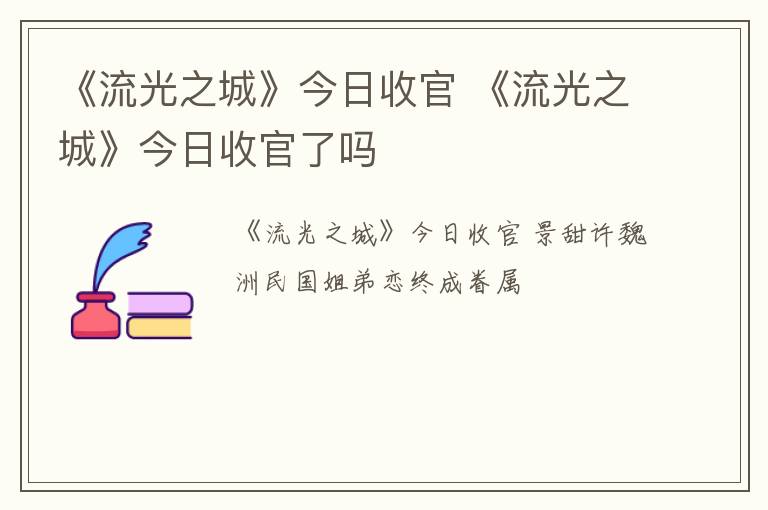 《流光之城》今日收官 《流光之城》今日收官了吗

《流光之城》今日收官 景甜许魏洲民国姐弟恋终成眷属